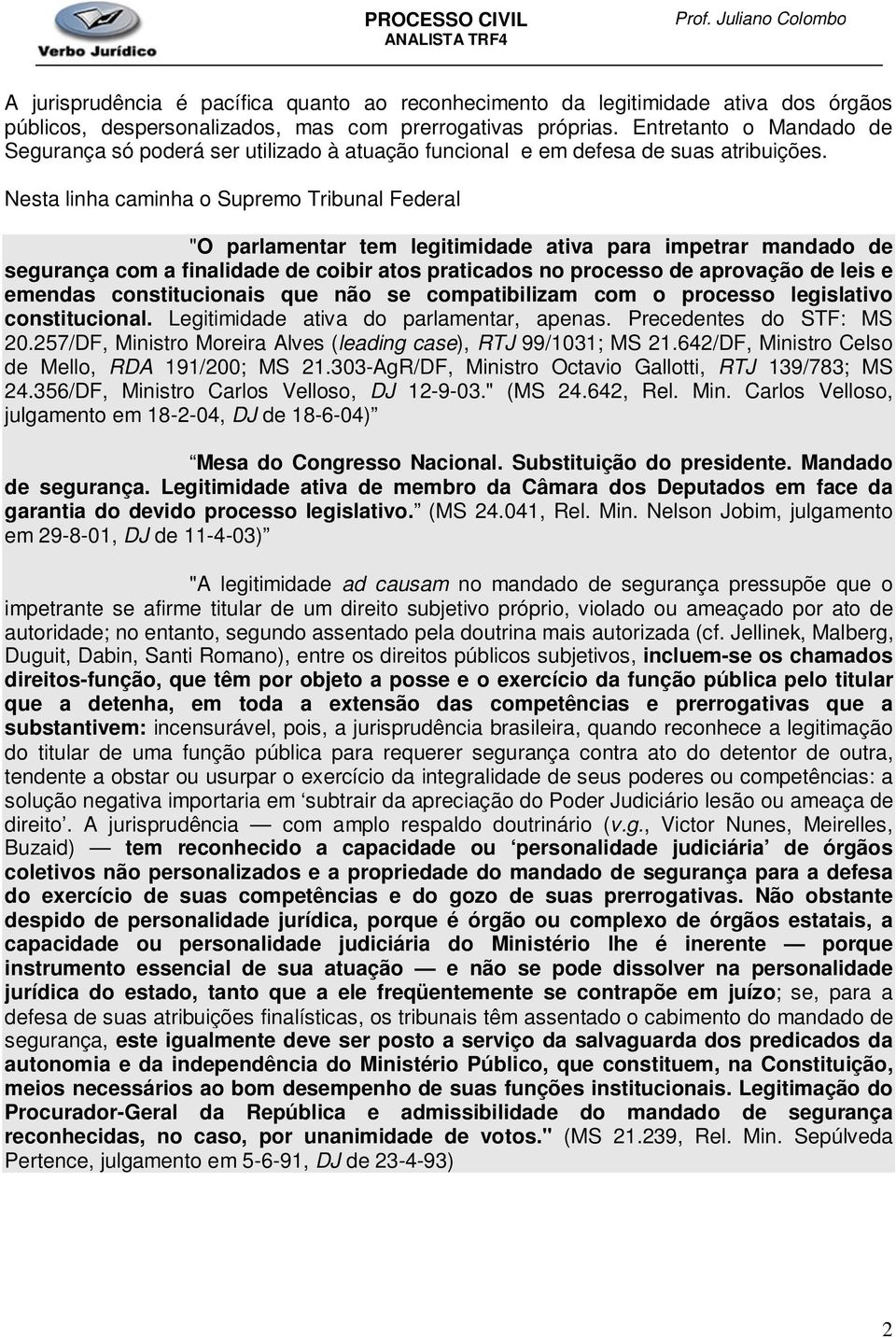 Verbo Jurídico

PROCESSO CIVIL
ANALISTA TRF4

Prof. Juliano Colombo

A jurisprudência é pacífica quanto ao reconhecimento da legitimidade ativa dos órgãos públicos, despersonalizados, mas com prerrogativas próprias. Entretanto o Mandado de Segurança só poderá ser utilizado à atuação funcional e em defesa de suas atribuições.

Nesta linha caminha o Supremo Tribunal Federal

"O parlamentar tem legitimidade ativa para impetrar mandado de segurança com a finalidade de coibir atos praticados no processo de aprovação de leis e emendas constitucionais que não se compatibilizam com o processo legislativo constitucional. Legitimidade ativa do parlamentar, apenas. Precedentes do STF: MS 20.257/DF, Ministro Moreira Alves (leading case), RTJ 99/1031; MS 21.642/DF, Ministro Celso de Mello, RDA 191/200; MS 21.303-AgR/DF, Ministro Octavio Gallotti, RTJ 139/783; MS 24.356/DF, Ministro Carlos Velloso, DJ 12-9-03." (MS 24.642, Rel. Min. Carlos Velloso, julgamento em 18-2-04, DJ de 18-6-04)

Mesa do Congresso Nacional. Substituição do presidente. Mandado de segurança. Legitimidade ativa de membro da Câmara dos Deputados em face da garantia do devido processo legislativo. (MS 24.041, Rel. Min. Nelson Jobim, julgamento em 29-8-01, DJ de 11-4-03)

"A legitimidade ad causam no mandado de segurança pressupõe que o impetrante se afirme titular de um direito subjetivo próprio, violado ou ameaçado por ato de autoridade; no entanto, segundo assentado pela doutrina mais autorizada (cf. Jellinek, Malberg, Duguit, Dabin, Santi Romano), entre os direitos públicos subjetivos, incluem-se os chamados direitos-função, que têm por objeto a posse e o exercício da função pública pelo titular que a detenha, em toda a extensão das competências e prerrogativas que a substantivem: incensurável, pois, a jurisprudência brasileira, quando reconhece a legitimação do titular de uma função pública para requerer segurança contra ato do detentor de outra, tendente a obstar ou usurpar o exercício da integralidade de seus poderes ou competências: a solução negativa importaria em ‘subtrair da apreciação do Poder Judiciário lesão ou ameaça de direito’. A jurisprudência — com amplo respaldo doutrinário (v.g., Victor Nunes, Meirelles, Buzaid) — tem reconhecido a capacidade ou ‘personalidade judiciária’ de órgãos coletivos não personalizados e a propriedade do mandado de segurança para a defesa do exercício de suas competências e do gozo de suas prerrogativas. Não obstante despido de personalidade jurídica, porque é órgão ou complexo de órgãos estatais, a capacidade ou personalidade judiciária do Ministério lhe é inerente — porque instrumento essencial de sua atuação — e não se pode dissolver na personalidade jurídica do estado, tanto que a ele freqüentemente se contrapõe em juízo; se, para a defesa de suas atribuições finalísticas, os tribunais têm assentado o cabimento do mandado de segurança, este igualmente deve ser posto a serviço da salvaguarda dos predicados da autonomia e da independência do Ministério Público, que constituem, na Constituição, meios necessários ao bom desempenho de suas funções institucionais. Legitimação do Procurador-Geral da República e admissibilidade do mandado de segurança reconhecidas, no caso, por unanimidade de votos." (MS 21.239, Rel. Min. Sepúlveda Pertence, julgamento em 5-6-91, DJ de 23-4-93)

2